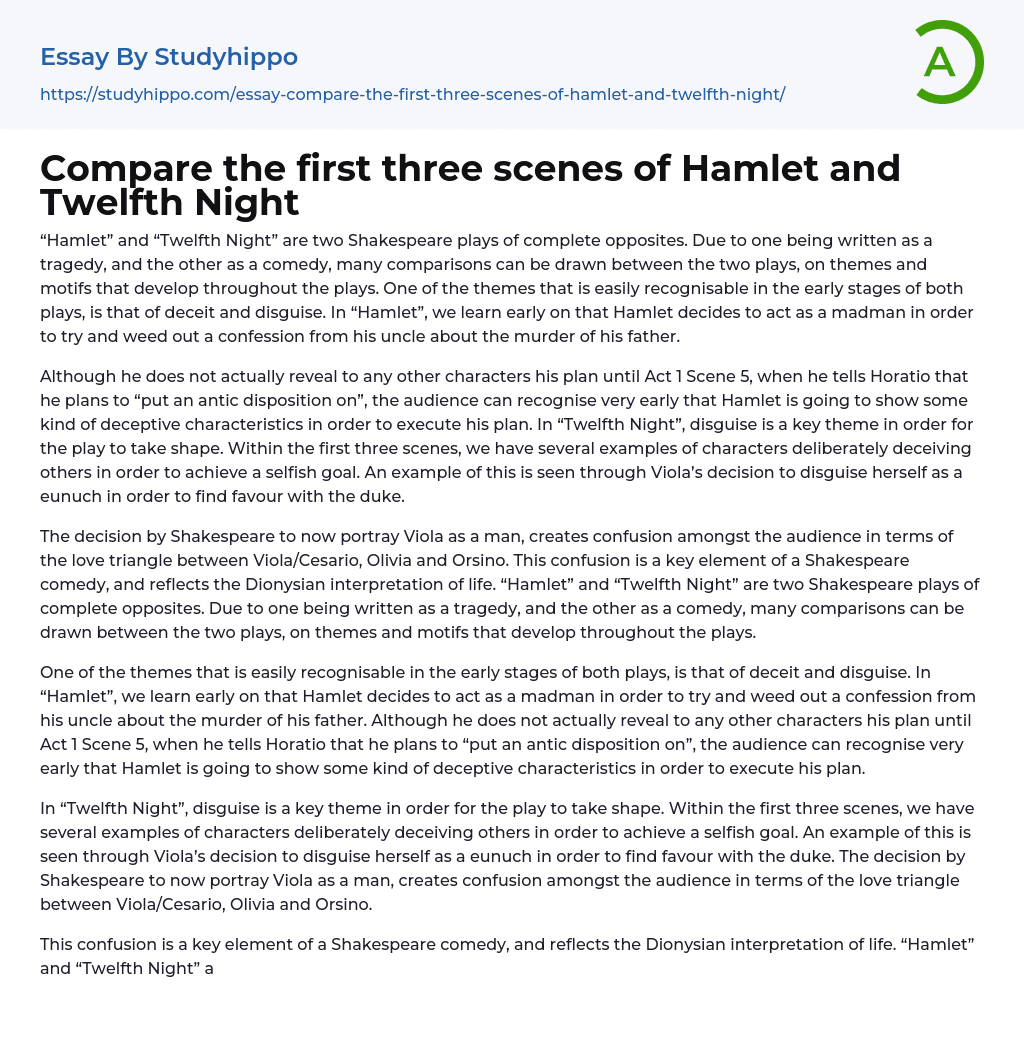 Essay By Studyhippo

https://studyhippo.com/essay-compare-the-first-three-scenes-of-hamlet-and-twelfth-night/

A

Compare the first three scenes of Hamlet and Twelfth Night

“Hamlet” and “Twelfth Night” are two Shakespeare plays of complete opposites. Due to one being written as a tragedy, and the other as a comedy, many comparisons can be drawn between the two plays, on themes and motifs that develop throughout the plays. One of the themes that is easily recognisable in the early stages of both plays, is that of deceit and disguise. In “Hamlet”, we learn early on that Hamlet decides to act as a madman in order to try and weed out a confession from his uncle about the murder of his father.

Although he does not actually reveal to any other characters his plan until Act 1 Scene 5, when he tells Horatio that he plans to “put an antic disposition on”, the audience can recognise very early that Hamlet is going to show some kind of deceptive characteristics in order to execute his plan. In “Twelfth Night”, disguise is a key theme in order for the play to take shape. Within the first three scenes, we have several examples of characters deliberately deceiving others in order to achieve a selfish goal. An example of this is seen through Viola’s decision to disguise herself as a eunuch in order to find favour with the duke.

The decision by Shakespeare to now portray Viola as a man, creates confusion amongst the audience in terms of the love triangle between Viola/Cesario, Olivia and Orsino. This confusion is a key element of a Shakespeare comedy, and reflects the Dionysian interpretation of life. “Hamlet” and “Twelfth Night” are two Shakespeare plays of complete opposites. Due to one being written as a tragedy, and the other as a comedy, many comparisons can be drawn between the two plays, on themes and motifs that develop throughout the plays.

One of the themes that is easily recognisable in the early stages of both plays, is that of deceit and disguise. In “Hamlet”, we learn early on that Hamlet decides to act as a madman in order to try and weed out a confession from his uncle about the murder of his father. Although he does not actually reveal to any other characters his plan until Act 1 Scene 5, when he tells Horatio that he plans to “put an antic disposition on”, the audience can recognise very early that Hamlet is going to show some kind of deceptive characteristics in order to execute his plan.

In “Twelfth Night”, disguise is a key theme in order for the play to take shape. Within the first three scenes, we have several examples of characters deliberately deceiving others in order to achieve a selfish goal. An example of this is seen through Viola’s decision to disguise herself as a eunuch in order to find favour with the duke. The decision by Shakespeare to now portray Viola as a man, creates confusion amongst the audience in terms of the love triangle between Viola/Cesario, Olivia and Orsino.

This confusion is a key element of a Shakespeare comedy, and reflects the Dionysian interpretation of life. “Hamlet” and “Twelfth Night” a